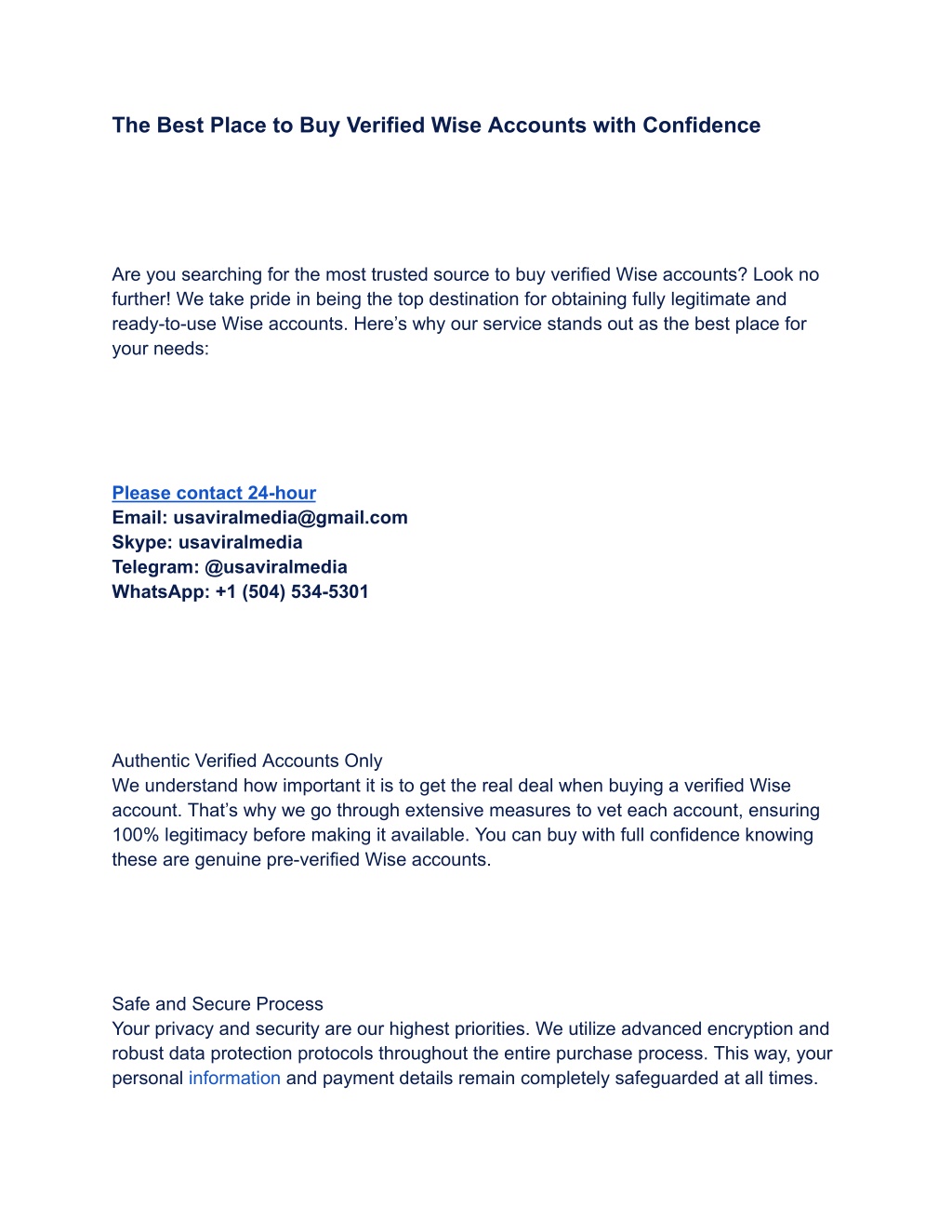 The Best Place to Buy Verified Wise Accounts with Confidence

Are you searching for the most trusted source to buy verified Wise accounts? Look no further! We take pride in being the top destination for obtaining fully legitimate and ready-to-use Wise accounts. Here’s why our service stands out as the best place for your needs:

Please contact 24-hour
Email: usaviralmedia@gmail.com
Skype: usaviralmedia
Telegram: @usaviralmedia
WhatsApp: +1 (504) 534-5301

Authentic Verified Accounts Only
We understand how important it is to get the real deal when buying a verified Wise account. That’s why we go through extensive measures to vet each account, ensuring 100% legitimacy before making it available. You can buy with full confidence knowing these are genuine pre-verified Wise accounts.

Safe and Secure Process
Your privacy and security are our highest priorities. We utilize advanced encryption and robust data protection protocols throughout the entire purchase process. This way, your personal information and payment details remain completely safeguarded at all times.